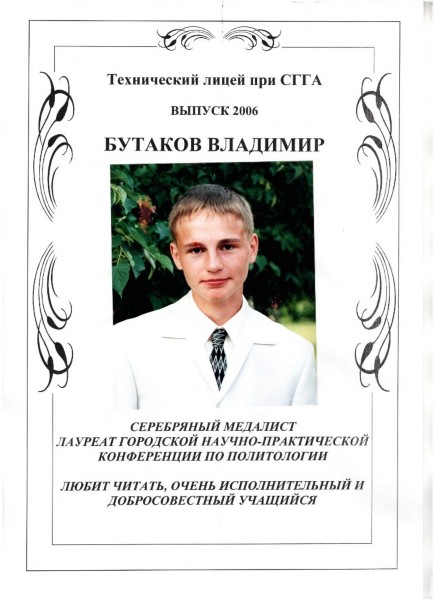 Технический лицей при СГГА

ВЫПУСК 2006

БУТАКОВ ВЛАДИМИР

СЕРЕБРЯНЫЙ МЕДАЛИСТ
ЛАУРЕАТ ГОРОДСКОЙ НАУЧНО-ПРАКТИЧЕСКОЙ КОНФЕРЕНЦИИ ПО ПОЛИТОЛОГИИ

ЛЮБИТ ЧИТАТЬ, ОЧЕНЬ ИСПОЛНИТЕЛЬНЫЙ И ДОБРОСОВЕСТНЫЙ УЧАЩИЙСЯ